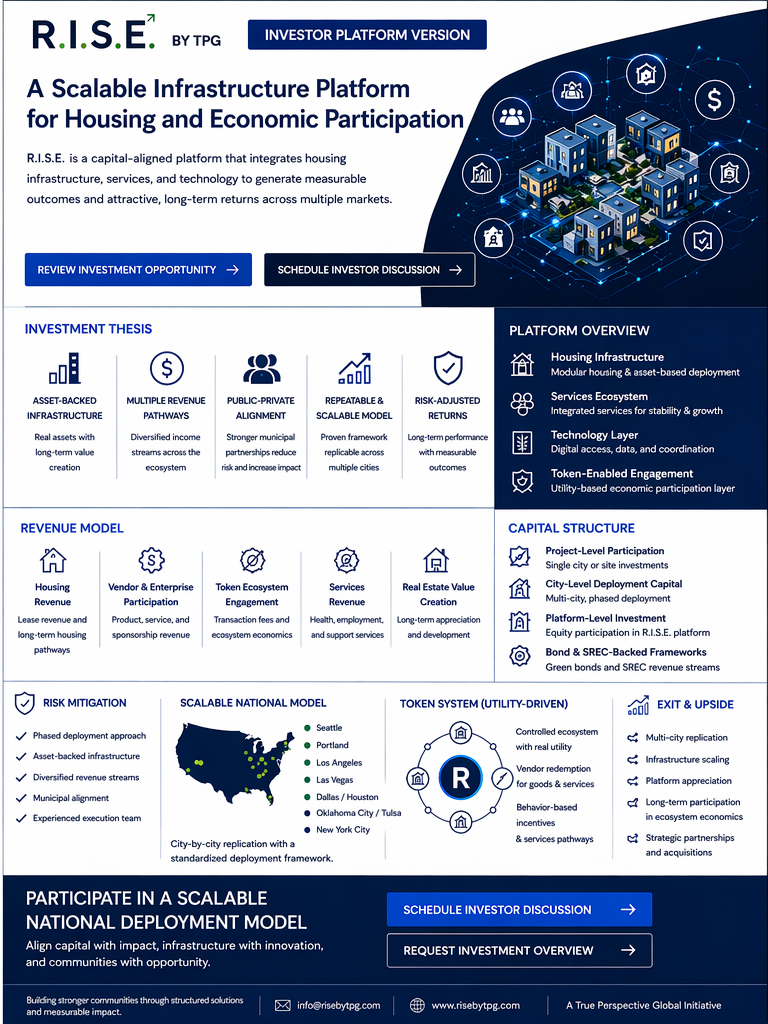 R.I.S.E. BY TPG

INVESTOR PLATFORM VERSION

A Scalable Infrastructure Platform for Housing and Economic Participation

R.I.S.E. is a capital-aligned platform that integrates housing infrastructure, services, and technology to generate measurable outcomes and attractive, long-term returns across multiple markets.

REVIEW INVESTMENT OPPORTUNITY →

SCHEDULE INVESTOR DISCUSSION →

INVESTMENT THESIS

ASSET-BACKED INFRASTRUCTURE
Real assets with long-term value creation

MULTIPLE REVENUE PATHWAYS
Diversified income streams across the ecosystem

PUBLIC-PRIVATE ALIGNMENT
Stronger municipal partnerships reduce risk and increase impact

REPEATABLE & SCALABLE MODEL
Proven framework replicable across multiple cities

RISK-ADJUSTED RETURNS
Long-term performance with measurable outcomes

PLATFORM OVERVIEW

Housing Infrastructure
Modular housing & asset-based deployment

Services Ecosystem
Integrated services for stability & growth

Technology Layer
Digital access, data, and coordination

Token-Enabled Engagement
Utility-based economic participation layer

REVENUE MODEL

Housing Revenue
Lease revenue and long-term housing pathways

Vendor & Enterprise Participation
Product, service, and sponsorship revenue

Token Ecosystem Engagement
Transaction fees and ecosystem economics

Services Revenue
Health, employment, and support services

Real Estate Value Creation
Long-term appreciation and development

CAPITAL STRUCTURE

Project-Level Participation
Single city or site investments

City-Level Deployment Capital
Multi-city, phased deployment

Platform-Level Investment
Equity participation in R.I.S.E. platform

Bond & SREC-Backed Frameworks
Green bonds and SREC revenue streams

RISK MITIGATION

Phased deployment approach
Asset-backed infrastructure
Diversified revenue streams
Municipal alignment
Experienced execution team

SCALABLE NATIONAL MODEL

Seattle
Portland
Los Angeles
Las Vegas
Dallas / Houston
Oklahoma City / Tulsa
New York City

City-by-city replication with a standardized deployment framework.

TOKEN SYSTEM (UTILITY-DRIVEN)

R

Controlled ecosystem with real utility

Vendor redemption for goods & services

Behavior-based incentives & services pathways

EXIT & UPSIDE

Multi-city replication
Infrastructure scaling
Platform appreciation
Long-term participation in ecosystem economics
Strategic partnerships and acquisitions

PARTICIPATE IN A SCALABLE NATIONAL DEPLOYMENT MODEL

Align capital with impact, infrastructure with innovation, and communities with opportunity.

SCHEDULE INVESTOR DISCUSSION →

REQUEST INVESTMENT OVERVIEW →

Building stronger communities through structured solutions and measurable impact.

info@risebytpg.com

www.risebytpg.com

A True Perspective Global Initiative